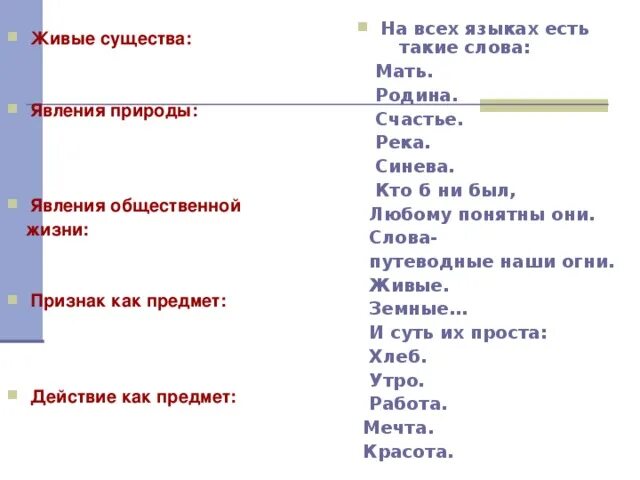 Живые существа:

Явления природы:

Явления общественной жизни:

Признак как предмет:

Действие как предмет:

На всех языках есть такие слова:
Мать.
Родина.
Счастье.
Река.
Синева.
Кто б ни был,
Любому понятны они.
Слова-
путеводные наши огни.
Живые.
Земные…
И суть их проста:
Хлеб.
Утро.
Работа.
Мечта.
Красота.